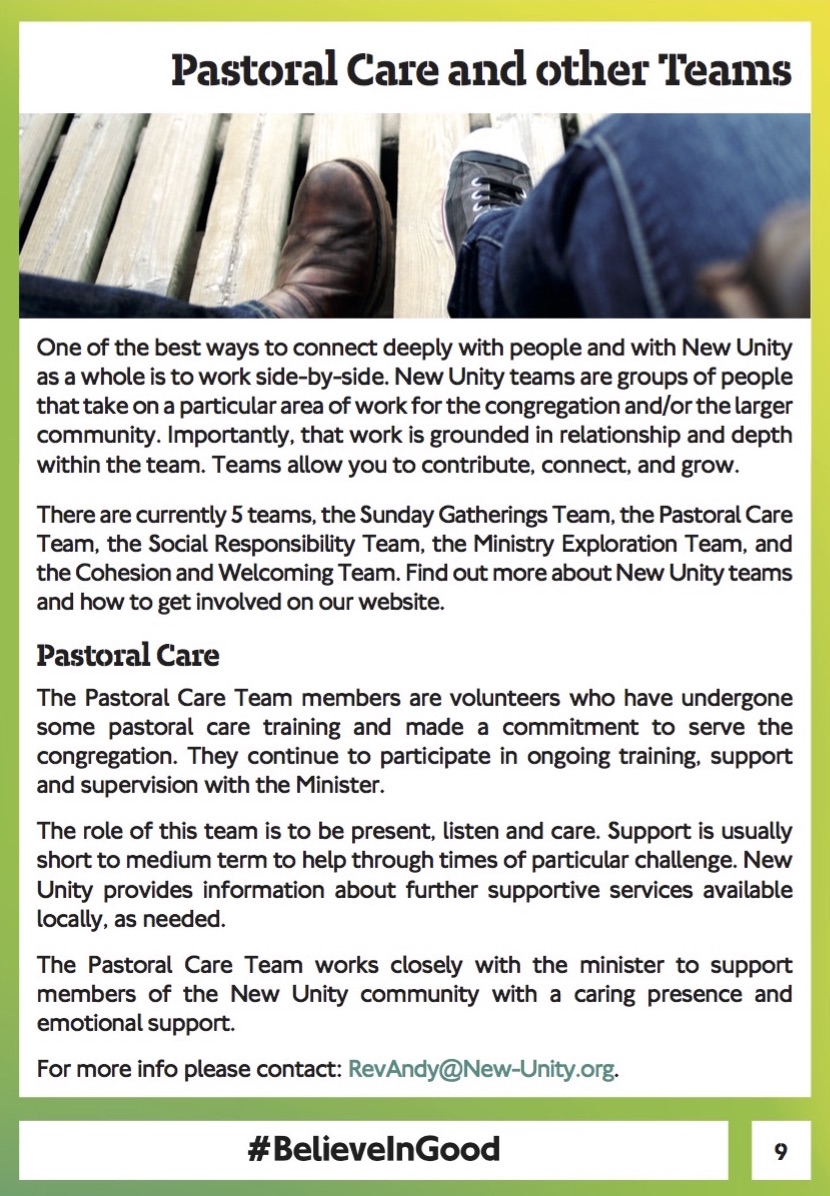 Pastoral Care and other Teams

One of the best ways to connect deeply with people and with New Unity as a whole is to work side-by-side. New Unity teams are groups of people that take on a particular area of work for the congregation and/or the larger community. Importantly, that work is grounded in relationship and depth within the team. Teams allow you to contribute, connect, and grow.

There are currently 5 teams, the Sunday Gatherings Team, the Pastoral Care Team, the Social Responsibility Team, the Ministry Exploration Team, and the Cohesion and Welcoming Team. Find out more about New Unity teams and how to get involved on our website.

Pastoral Care

The Pastoral Care Team members are volunteers who have undergone some pastoral care training and made a commitment to serve the congregation. They continue to participate in ongoing training, support and supervision with the Minister.

The role of this team is to be present, listen and care. Support is usually short to medium term to help through times of particular challenge. New Unity provides information about further supportive services available locally, as needed.

The Pastoral Care Team works closely with the minister to support members of the New Unity community with a caring presence and emotional support.

For more info please contact: RevAndy@New-Unity.org.

#BelieveInGood

9